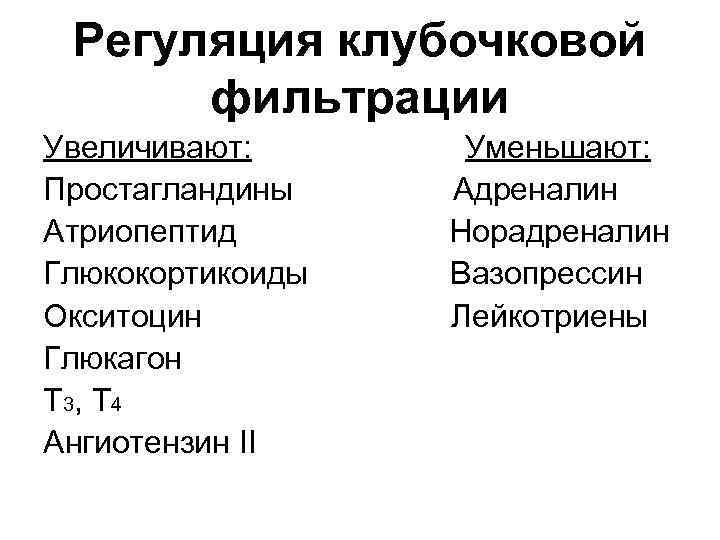 Регуляция клубочковой фильтрации

Увеличивают:
Простагландины
Атриопептид
Глюкокортикоиды
Окситоцин
Глюкагон
$T_3$, $T_4$
Ангиотензин II

Уменьшают:
Адреналин
Норадреналин
Вазопрессин
Лейкотриены